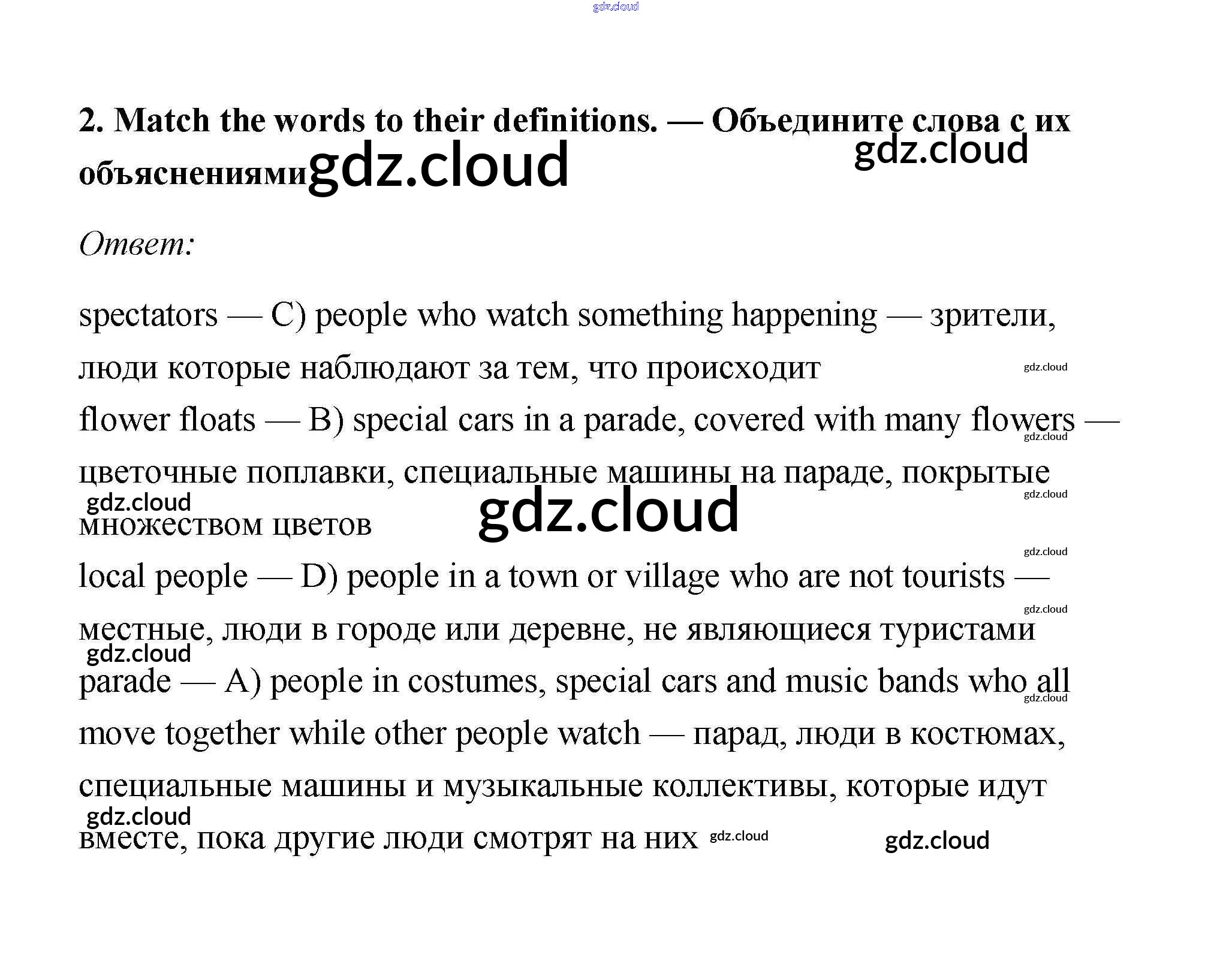 2. Match the words to their definitions. — Объедините слова с их объяснениями

Ответ:

spectators — C) people who watch something happening — зрители, люди которые наблюдают за тем, что происходит

flower floats — B) special cars in a parade, covered with many flowers — цветочные поплавки, специальные машины на параде, покрытые множеством цветов

local people — D) people in a town or village who are not tourists — местные, люди в городе или деревне, не являющиеся туристами

parade — A) people in costumes, special cars and music bands who all move together while other people watch — парад, люди в костюмах, специальные машины и музыкальные коллективы, которые идут вместе, пока другие люди смотрят на них

gdz.cloud